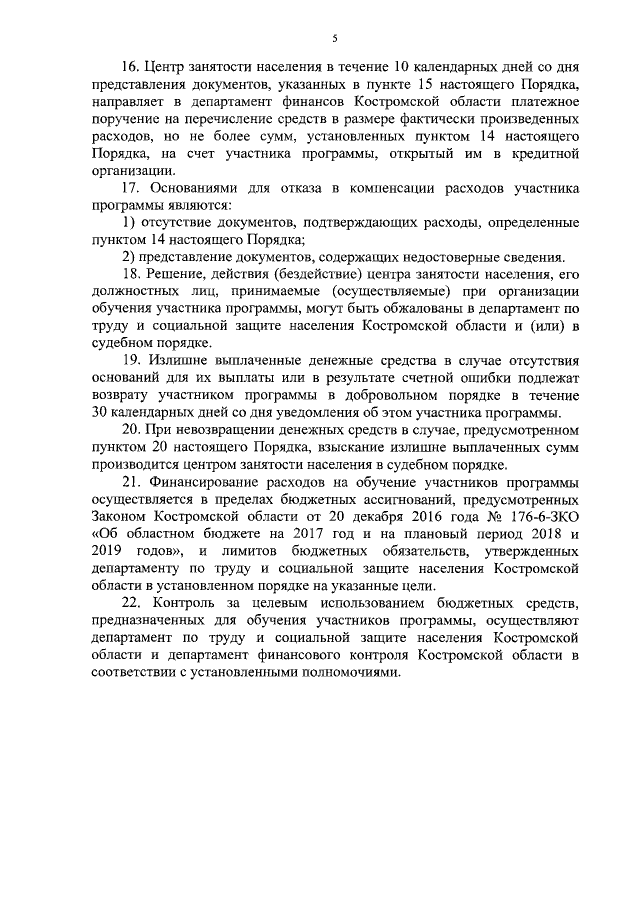 5

16. Центр занятости населения в течение 10 календарных дней со дня представления документов, указанных в пункте 15 настоящего Порядка, направляет в департамент финансов Костромской области платежное поручение на перечисление средств в размере фактически произведенных расходов, но не более сумм, установленных пунктом 14 настоящего Порядка, на счет участника программы, открытый им в кредитной организации.

17. Основаниями для отказа в компенсации расходов участника программы являются:

1) отсутствие документов, подтверждающих расходы, определенные пунктом 14 настоящего Порядка;

2) представление документов, содержащих недостоверные сведения.

18. Решение, действия (бездействие) центра занятости населения, его должностных лиц, принимаемые (осуществляемые) при организации обучения участника программы, могут быть обжалованы в департамент по труду и социальной защите населения Костромской области и (или) в судебном порядке.

19. Излишне выплаченные денежные средства в случае отсутствия оснований для их выплаты или в результате счетной ошибки подлежат возврату участником программы в добровольном порядке в течение 30 календарных дней со дня уведомления об этом участника программы.

20. При невозвращении денежных средств в случае, предусмотренном пунктом 20 настоящего Порядка, взыскание излишне выплаченных сумм производится центром занятости населения в судебном порядке.

21. Финансирование расходов на обучение участников программы осуществляется в пределах бюджетных ассигнований, предусмотренных Законом Костромской области от 20 декабря 2016 года № 176-6-ЗКО «Об областном бюджете на 2017 год и на плановый период 2018 и 2019 годов», и лимитов бюджетных обязательств, утвержденных департаменту по труду и социальной защите населения Костромской области в установленном порядке на указанные цели.

22. Контроль за целевым использованием бюджетных средств, предназначенных для обучения участников программы, осуществляют департамент по труду и социальной защите населения Костромской области и департамент финансового контроля Костромской области в соответствии с установленными полномочиями.